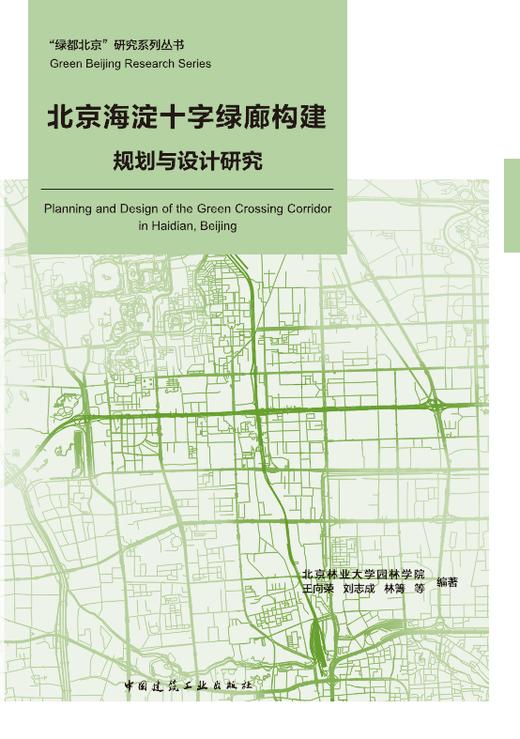 “绿都北京”研究系列丛书
Green Beijing Research Series

北京海淀十字绿廊构建
规划与设计研究

Planning and Design of the Green Crossing Corridor in Haidian, Beijing

北京林业大学园林学院
王向荣 刘志成 林箐 等 编著

中国建筑工业出版社